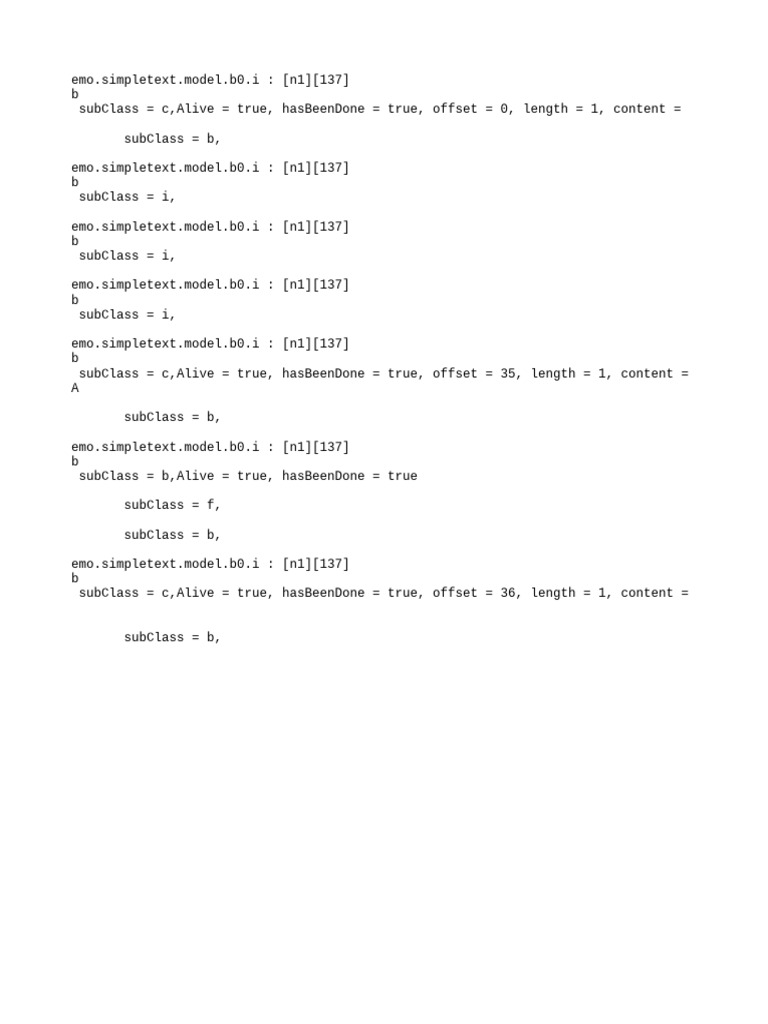 emo.simpletext.model.b0.i : [n1][137]
b
subClass = c,Alive = true, hasBeenDone = true, offset = 0, length = 1, content =

subClass = b,

emo.simpletext.model.b0.i : [n1][137]
b
subClass = i,

emo.simpletext.model.b0.i : [n1][137]
b
subClass = i,

emo.simpletext.model.b0.i : [n1][137]
b
subClass = i,

emo.simpletext.model.b0.i : [n1][137]
b
subClass = c,Alive = true, hasBeenDone = true, offset = 35, length = 1, content =
A

subClass = b,

emo.simpletext.model.b0.i : [n1][137]
b
subClass = b,Alive = true, hasBeenDone = true

subClass = f,

subClass = b,

emo.simpletext.model.b0.i : [n1][137]
b
subClass = c,Alive = true, hasBeenDone = true, offset = 36, length = 1, content =

subClass = b,